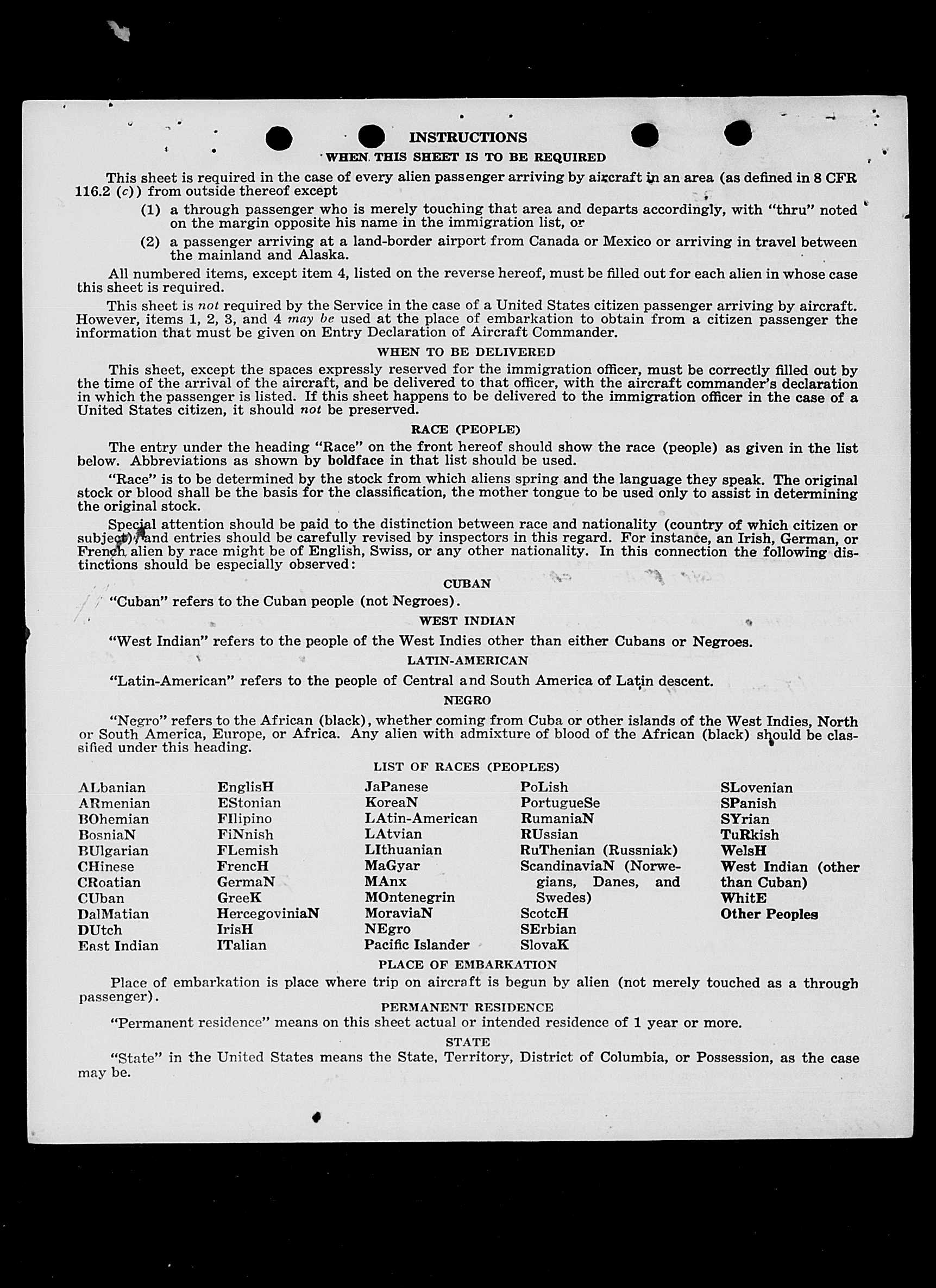 INSTRUCTIONS

WHEN THIS SHEET IS TO BE REQUIRED

This sheet is required in the case of every alien passenger arriving by aircraft in an area (as defined in 8 CFR 116.2 (c)) from outside thereof except

(1) a through passenger who is merely touching that area and departs accordingly, with "thru" noted on the margin opposite his name in the immigration list, or

(2) a passenger arriving at a land-border airport from Canada or Mexico or arriving in travel between the mainland and Alaska.

All numbered items, except item 4, listed on the reverse hereof, must be filled out for each alien in whose case this sheet is required.

This sheet is not required by the Service in the case of a United States citizen passenger arriving by aircraft. However, items 1, 2, 3, and 4 may be used at the place of embarkation to obtain from a citizen passenger the information that must be given on Entry Declaration of Aircraft Commander.

WHEN TO BE DELIVERED

This sheet, except the spaces expressly reserved for the immigration officer, must be correctly filled out by the time of the arrival of the aircraft, and be delivered to that officer, with the aircraft commander's declaration in which the passenger is listed. If this sheet happens to be delivered to the immigration officer in the case of a United States citizen, it should not be preserved.

RACE (PEOPLE)

The entry under the heading "Race" on the front hereof should show the race (people) as given in the list below. Abbreviations as shown by boldface in that list should be used.

"Race" is to be determined by the stock from which aliens spring and the language they speak. The original stock or blood shall be the basis for the classification, the mother tongue to be used only to assist in determining the original stock.

Special attention should be paid to the distinction between race and nationality (country of which citizen or subject), and entries should be carefully revised by inspectors in this regard. For instance, an Irish, German, or French alien by race might be of English, Swiss, or any other nationality. In this connection the following distinctions should be especially observed:

CUBAN

"Cuban" refers to the Cuban people (not Negroes).

WEST INDIAN

"West Indian" refers to the people of the West Indies other than either Cubans or Negroes.

LATIN-AMERICAN

"Latin-American" refers to the people of Central and South America of Latin descent.

NEGRO

"Negro" refers to the African (black), whether coming from Cuba or other islands of the West Indies, North or South America, Europe, or Africa. Any alien with admixture of blood of the African (black) should be classified under this heading.

LIST OF RACES (PEOPLES)

ALbanian
ARmenian
BOhemian
BosniaN
BUlgarian
CHinese
CRoatian
CUban
DalMatian
DUtch
East Indian

EnglisH
EStonian
FIlipino
FiNnish
FLemish
FrencH
GermaN
GreeK
HercegoviniaN
IrisH
ITalian

JaPanese
KoreaN
LAtin-American
LAtvian
LIthuanian
MaGyar
MAnx
MOntenegrin
MoraviaN
NEgro
Pacific Islander

PoLish
PortugueSe
RumaniaN
RUssian
RuThenian (Russniak)
ScandinaviaN (Norwegians, Danes, and Swedes)
ScotcH
SErbian
SlovaK

SLovenian
SPanish
SYrian
TuRkish
WelsH
West Indian (other than Cuban)
WhitE
Other Peoples

PLACE OF EMBARKATION

Place of embarkation is place where trip on aircraft is begun by alien (not merely touched as a through passenger).

PERMANENT RESIDENCE

"Permanent residence" means on this sheet actual or intended residence of 1 year or more.

STATE

"State" in the United States means the State, Territory, District of Columbia, or Possession, as the case may be.